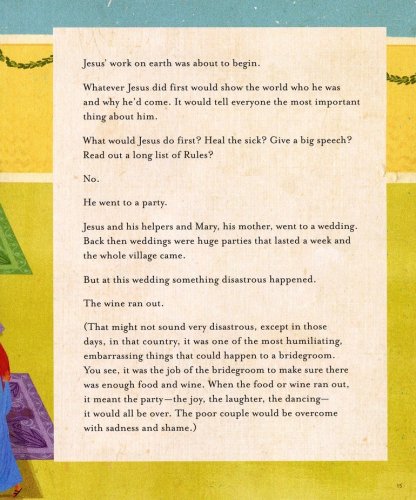 Jesus' work on earth was about to begin.

Whatever Jesus did first would show the world who he was and why he'd come. It would tell everyone the most important thing about him.

What would Jesus do first? Heal the sick? Give a big speech? Read out a long list of Rules?

No.

He went to a party.

Jesus and his helpers and Mary, his mother, went to a wedding. Back then weddings were huge parties that lasted a week and the whole village came.

But at this wedding something disastrous happened.

The wine ran out.

(That might not sound very disastrous, except in those days, in that country, it was one of the most humiliating, embarrassing things that could happen to a bridegroom. You see, it was the job of the bridegroom to make sure there was enough food and wine. When the food or wine ran out, it meant the party—the joy, the laughter, the dancing—it would all be over. The poor couple would be overcome with sadness and shame.)

15